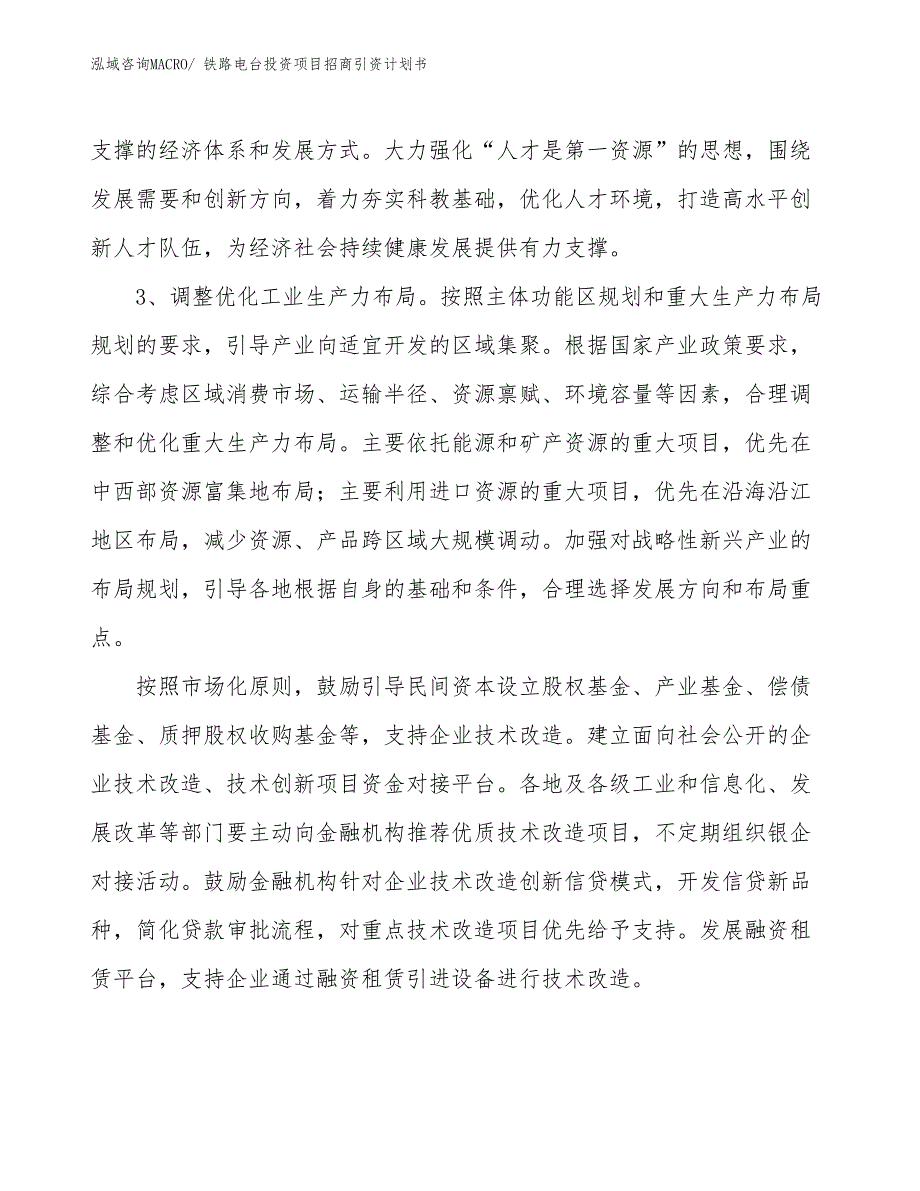 泓域咨询MACRO/ 铁路电台投资项目招商引资计划书

支撑的经济体系和发展方式。大力强化“人才是第一资源”的思想，围绕发展需要和创新方向，着力夯实科教基础，优化人才环境，打造高水平创新人才队伍，为经济社会持续健康发展提供有力支撑。

3、调整优化工业生产力布局。按照主体功能区规划和重大生产力布局规划的要求，引导产业向适宜开发的区域集聚。根据国家产业政策要求，综合考虑区域消费市场、运输半径、资源禀赋、环境容量等因素，合理调整和优化重大生产力布局。主要依托能源和矿产资源的重大项目，优先在中西部资源富集地布局；主要利用进口资源的重大项目，优先在沿海沿江地区布局，减少资源、产品跨区域大规模调动。加强对战略性新兴产业的布局规划，引导各地根据自身的基础和条件，合理选择发展方向和布局重点。

按照市场化原则，鼓励引导民间资本设立股权基金、产业基金、偿债基金、质押股权收购基金等，支持企业技术改造。建立面向社会公开的企业技术改造、技术创新项目资金对接平台。各地及各级工业和信息化、发展改革等部门要主动向金融机构推荐优质技术改造项目，不定期组织银企对接活动。鼓励金融机构针对企业技术改造创新信贷模式，开发信贷新品种，简化贷款审批流程，对重点技术改造项目优先给予支持。发展融资租赁平台，支持企业通过融资租赁引进设备进行技术改造。